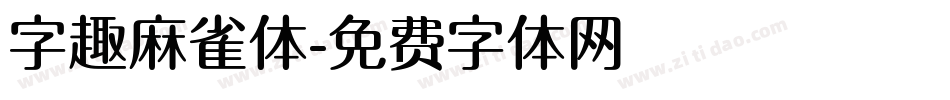 字趣麻雀体-免费字体网

www.zitidao.com